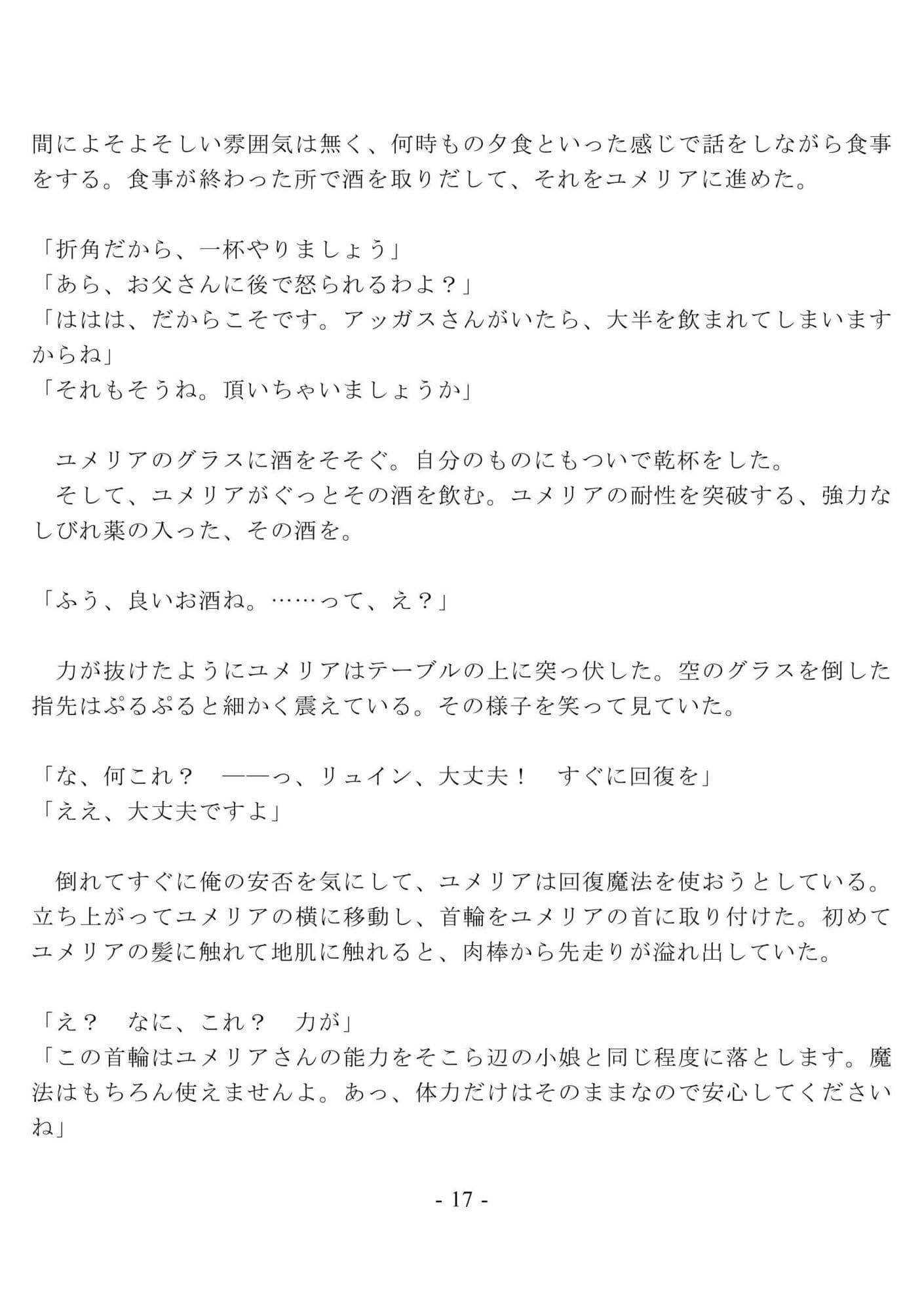 間によそよそしい雰囲気は無く、何時もの夕食といった感じで話をしながら食事をする。食事が終わった所で酒を取りだして、それをユメリアに進めた。

「折角だから、一杯やりましょう」
「あら、お父さんに後で怒られるわよ？」
「ははは、だからこそです。アッガスさんがいたら、大半を飲まれてしまいますからね」
「それもそうね。頂いちゃいましょうか」

ユメリアのグラスに酒をそそぐ。自分のものにもついで乾杯をした。
そして、ユメリアがぐっとその酒を飲む。ユメリアの耐性を突破する、強力なしびれ薬の入った、その酒を。

「ふう、良いお酒ね。……って、え？」

力が抜けたようにユメリアはテーブルの上に突っ伏した。空のグラスを倒した指先はぷるぷると細かく震えている。その様子を笑って見ていた。

「な、何これ？　――っ、リュイン、大丈夫！　すぐに回復を」
「ええ、大丈夫ですよ」

倒れてすぐに俺の安否を気にして、ユメリアは回復魔法を使おうとしている。立ち上がってユメリアの横に移動し、首輪をユメリアの首に取り付けた。初めてユメリアの髪に触れて地肌に触れると、肉棒から先走りが溢れ出していた。

「え？　なに、これ？　力が」
「この首輪はユメリアさんの能力をそこら辺の小娘と同じ程度に落とします。魔法はもちろん使えませんよ。あっ、体力だけはそのままなので安心してくださいね」

- 17 -